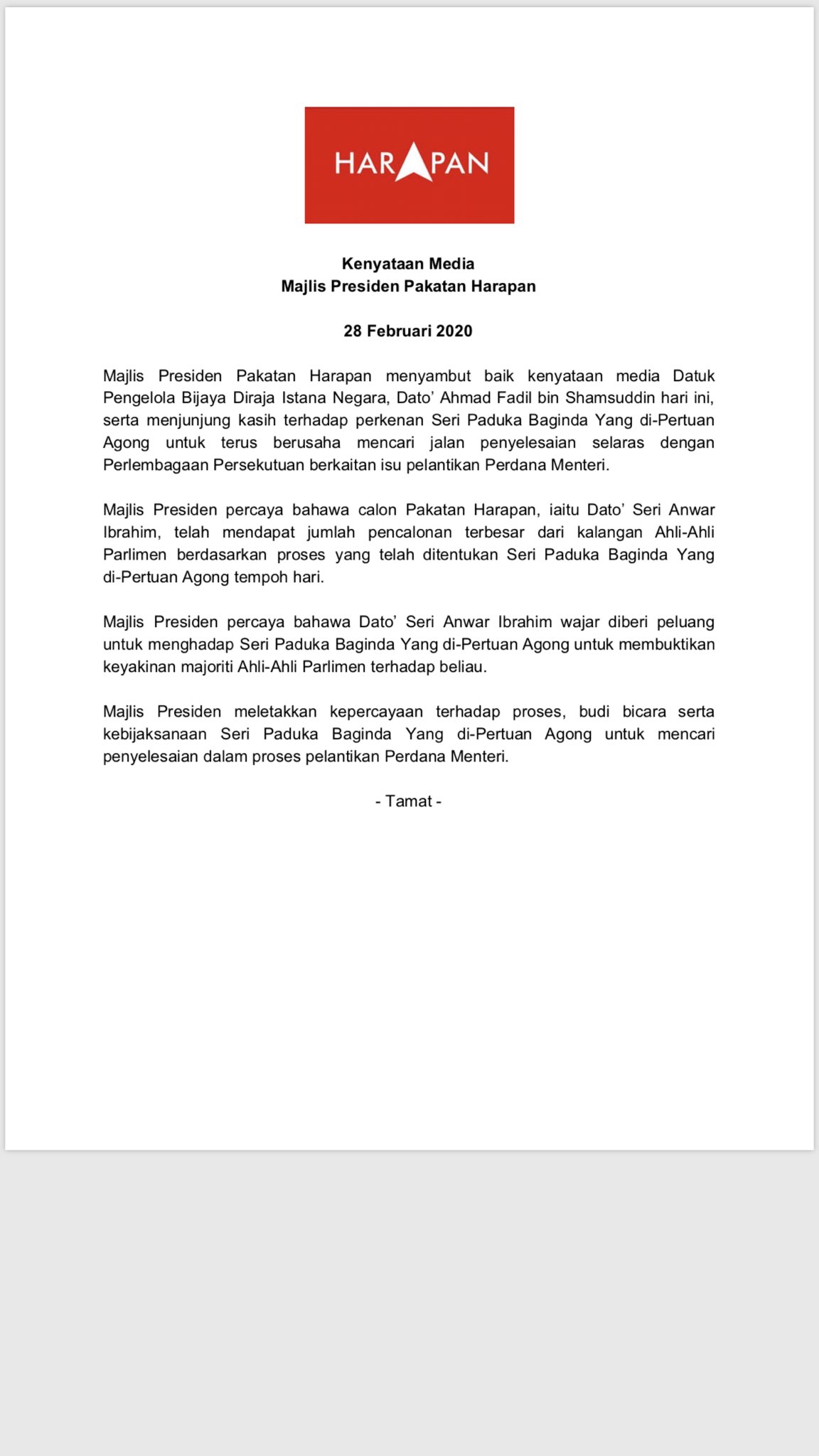 HARAPAN

Kenyataan Media
Majlis Presiden Pakatan Harapan

28 Februari 2020

Majlis Presiden Pakatan Harapan menyambut baik kenyataan media Datuk Pengelola Bijaya Diraja Istana Negara, Dato' Ahmad Fadil bin Shamsuddin hari ini, serta menjunjung kasih terhadap perkenan Seri Paduka Baginda Yang di-Pertuan Agong untuk terus berusaha mencari jalan penyelesaian selaras dengan Perlembagaan Persekutuan berkaitan isu pelantikan Perdana Menteri.

Majlis Presiden percaya bahawa calon Pakatan Harapan, iaitu Dato' Seri Anwar Ibrahim, telah mendapat jumlah pencalonan terbesar dari kalangan Ahli-Ahli Parlimen berdasarkan proses yang telah ditentukan Seri Paduka Baginda Yang di-Pertuan Agong tempoh hari.

Majlis Presiden percaya bahawa Dato' Seri Anwar Ibrahim wajar diberi peluang untuk menghadap Seri Paduka Baginda Yang di-Pertuan Agong untuk membuktikan keyakinan majoriti Ahli-Ahli Parlimen terhadap beliau.

Majlis Presiden meletakkan kepercayaan terhadap proses, budi bicara serta kebijaksanaan Seri Paduka Baginda Yang di-Pertuan Agong untuk mencari penyelesaian dalam proses pelantikan Perdana Menteri.

- Tamat -